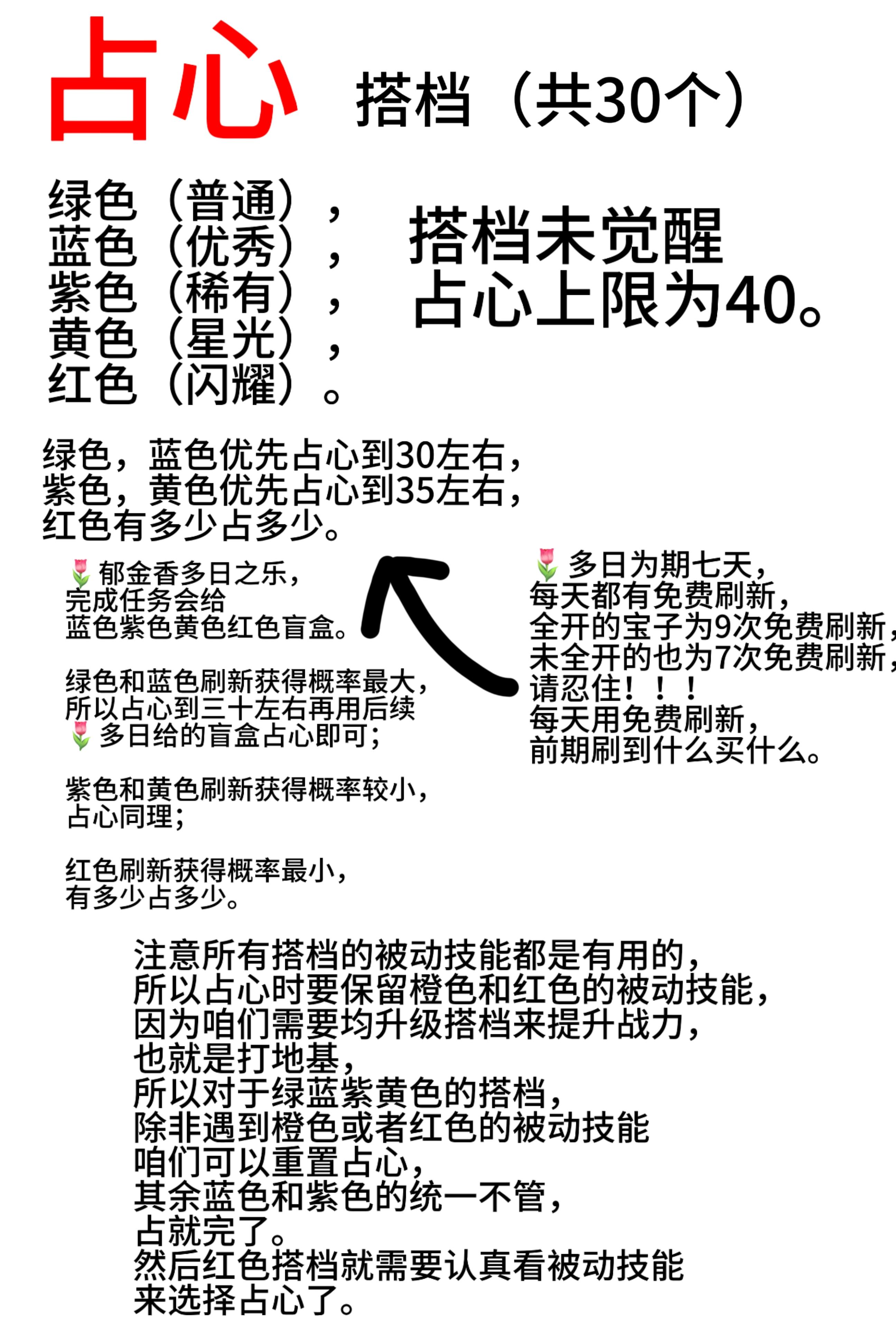 占心 搭档（共30个）

绿色（普通），
蓝色（优秀），
紫色（稀有），
黄色（星光），
红色（闪耀）。

搭档未觉醒
占心上限为40。

绿色，蓝色优先占心到30左右，
紫色，黄色优先占心到35左右，
红色有多少占多少。

🌷郁金香多日之乐，
完成任务会给
蓝色紫色黄色红色盲盒。

绿色和蓝色刷新获得概率最大，
所以占心到三十左右再用后续
🌷多日给的盲盒占心即可；

紫色和黄色刷新获得概率较小，
占心同理；

红色刷新获得概率最小，
有多少占多少。

🌷多日为期七天，
每天都有免费刷新，
全开的宝子为9次免费刷新，
未全开的也为7次免费刷新，
请忍住！！！
每天用免费刷新，
前期刷到什么买什么。

注意所有搭档的被动技能都是有用的，
所以占心时要保留橙色和红色的被动技能，
因为咱们需要均升级搭档来提升战力，
也就是打地基，
所以对于绿蓝紫黄色的搭档，
除非遇到橙色或者红色的被动技能
咱们可以重置占心，
其余蓝色和紫色的统一不管，
占就完了。
然后红色搭档就需要认真看被动技能
来选择占心了。